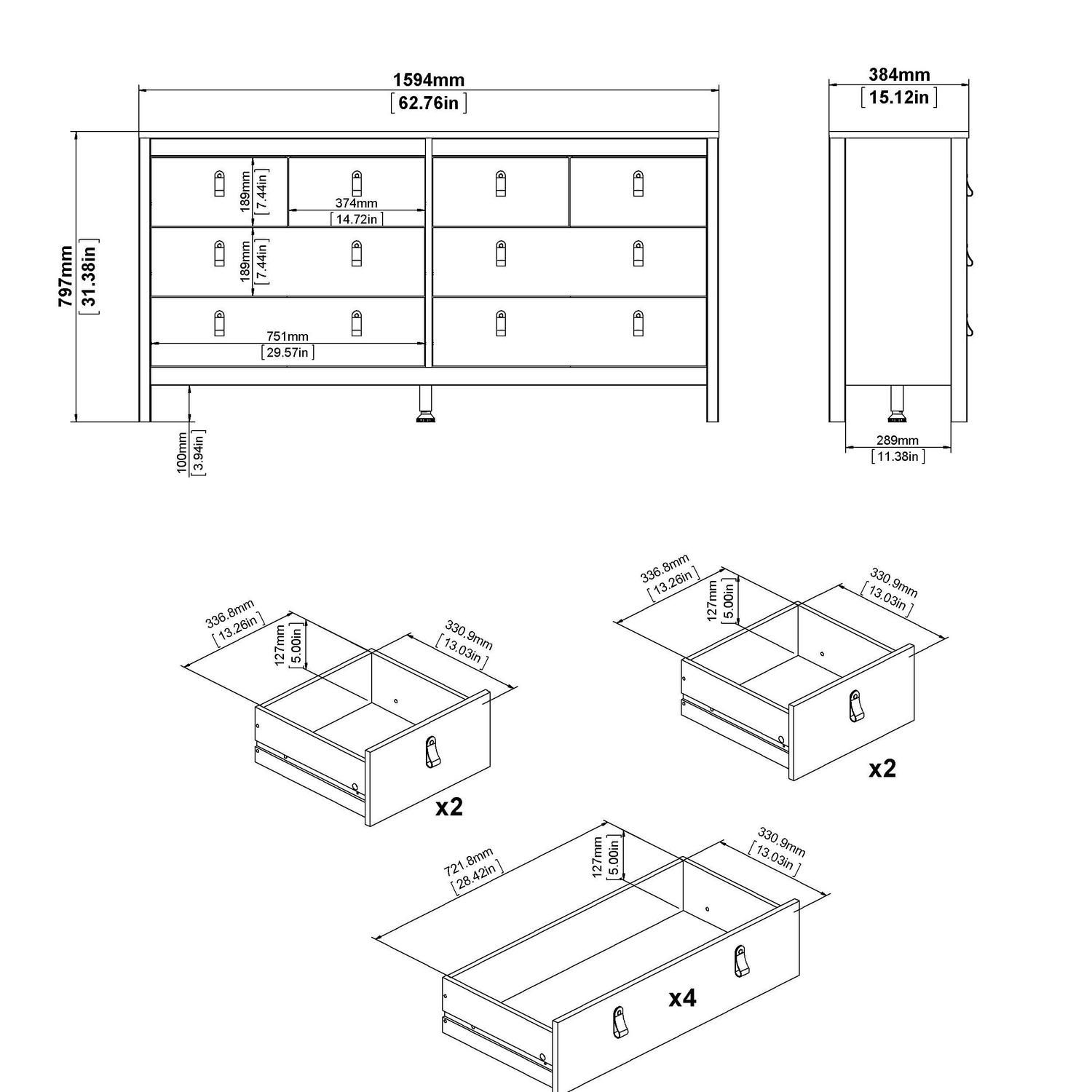 1594mm
[62.76in]

384mm
[15.12in]

797mm
[31.38in]

189mm
[7.44in]

374mm
[14.72in]

189mm
[7.44in]

751mm
[29.57in]

100mm
[3.94in]

289mm
[11.38in]

336.8mm
[13.26in]
127mm
[5.00in]
330.9mm
[13.03in]
x2

336.8mm
[13.26in]
127mm
[5.00in]
330.9mm
[13.03in]
x2

721.8mm
[28.42in]
127mm
[5.00in]
330.9mm
[13.03in]
x4